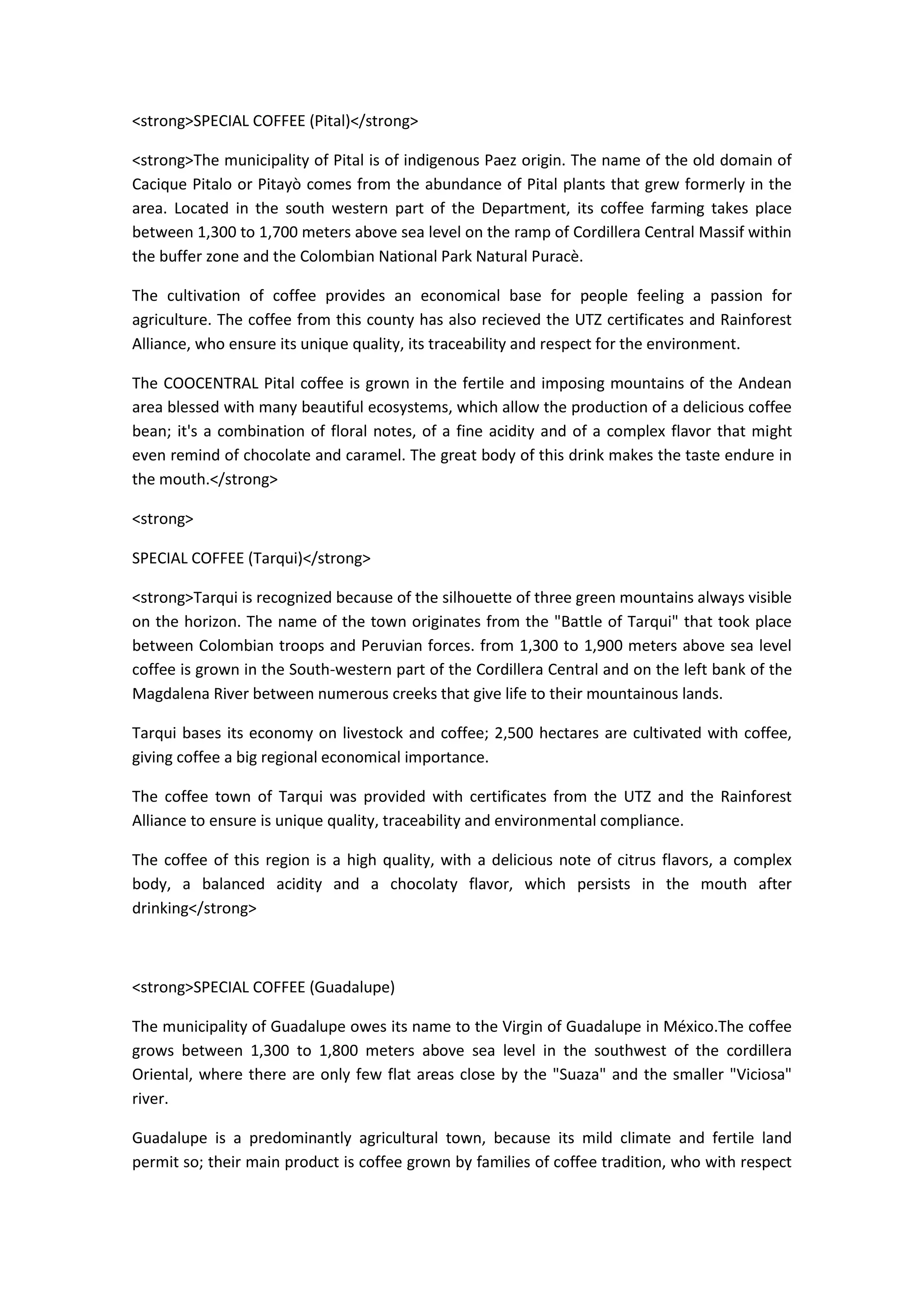 <strong>SPECIAL COFFEE (Pital)</strong>

<strong>The municipality of Pital is of indigenous Paez origin. The name of the old domain of Cacique Pitalo or Pitayò comes from the abundance of Pital plants that grew formerly in the area. Located in the south western part of the Department, its coffee farming takes place between 1,300 to 1,700 meters above sea level on the ramp of Cordillera Central Massif within the buffer zone and the Colombian National Park Natural Puracè.

The cultivation of coffee provides an economical base for people feeling a passion for agriculture. The coffee from this county has also recieved the UTZ certificates and Rainforest Alliance, who ensure its unique quality, its traceability and respect for the environment.

The COOCENTRAL Pital coffee is grown in the fertile and imposing mountains of the Andean area blessed with many beautiful ecosystems, which allow the production of a delicious coffee bean; it's a combination of floral notes, of a fine acidity and of a complex flavor that might even remind of chocolate and caramel. The great body of this drink makes the taste endure in the mouth.</strong>

<strong>

SPECIAL COFFEE (Tarqui)</strong>

<strong>Tarqui is recognized because of the silhouette of three green mountains always visible on the horizon. The name of the town originates from the "Battle of Tarqui" that took place between Colombian troops and Peruvian forces. from 1,300 to 1,900 meters above sea level coffee is grown in the South-western part of the Cordillera Central and on the left bank of the Magdalena River between numerous creeks that give life to their mountainous lands.

Tarqui bases its economy on livestock and coffee; 2,500 hectares are cultivated with coffee, giving coffee a big regional economical importance.

The coffee town of Tarqui was provided with certificates from the UTZ and the Rainforest Alliance to ensure is unique quality, traceability and environmental compliance.

The coffee of this region is a high quality, with a delicious note of citrus flavors, a complex body, a balanced acidity and a chocolaty flavor, which persists in the mouth after drinking</strong>

<strong>SPECIAL COFFEE (Guadalupe)

The municipality of Guadalupe owes its name to the Virgin of Guadalupe in México.The coffee grows between 1,300 to 1,800 meters above sea level in the southwest of the cordillera Oriental, where there are only few flat areas close by the "Suaza" and the smaller "Viciosa" river.

Guadalupe is a predominantly agricultural town, because its mild climate and fertile land permit so; their main product is coffee grown by families of coffee tradition, who with respect